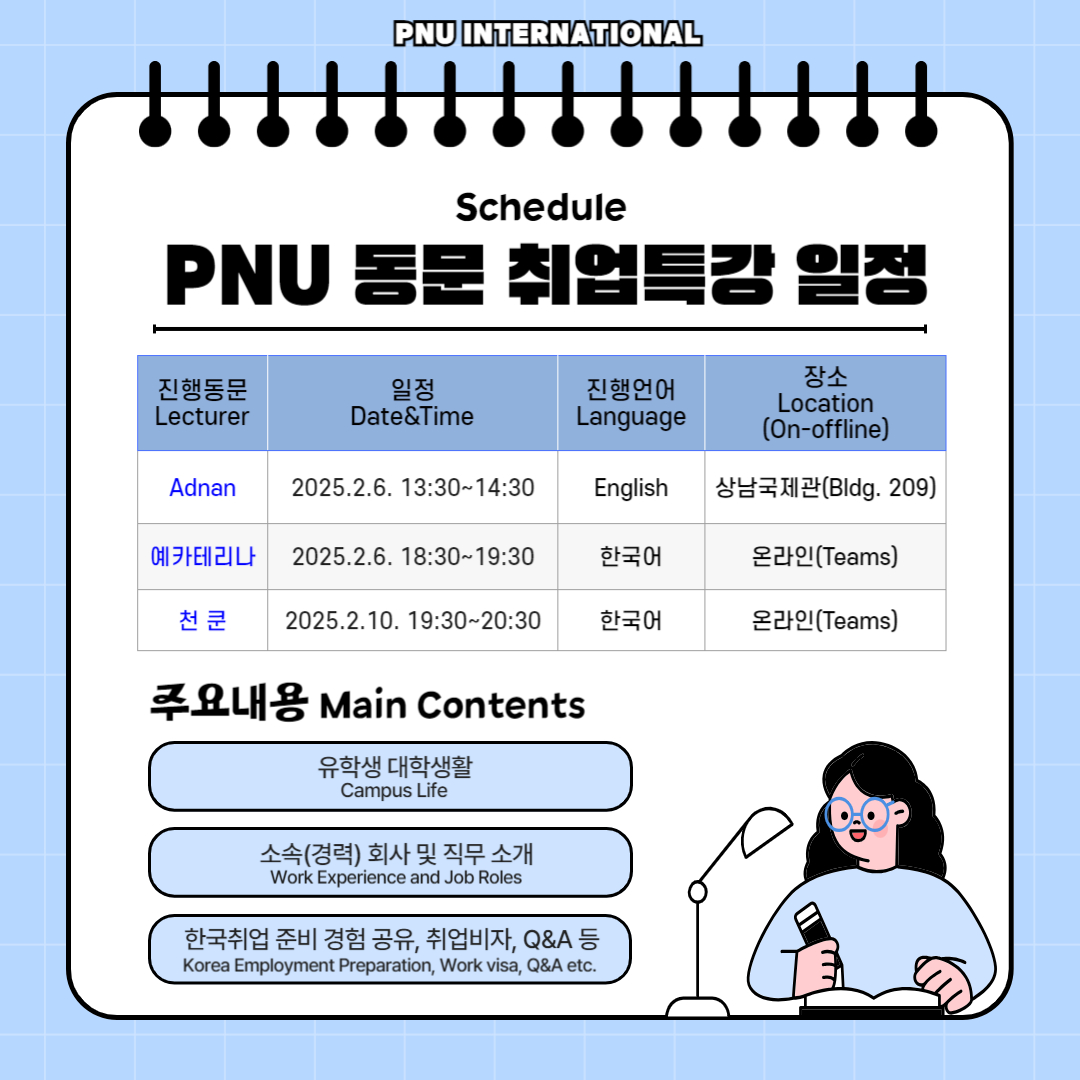 PNU INTERNATIONAL

Schedule

PNU 동문 취업특강 일정

| 진행동문 Lecturer | 일정 Date&Time | 진행언어 Language | 장소 Location (On-offline) |
|---|---|---|---|
| Adnan | 2025.2.6. 13:30~14:30 | English | 상남국제관(Bldg. 209) |
| 예카테리나 | 2025.2.6. 18:30~19:30 | 한국어 | 온라인(Teams) |
| 천 쿤 | 2025.2.10. 19:30~20:30 | 한국어 | 온라인(Teams) |

주요내용 Main Contents

유학생 대학생활
Campus Life

소속(경력) 회사 및 직무 소개
Work Experience and Job Roles

한국취업 준비 경험 공유, 취업비자, Q&A 등
Korea Employment Preparation, Work visa, Q&A etc.